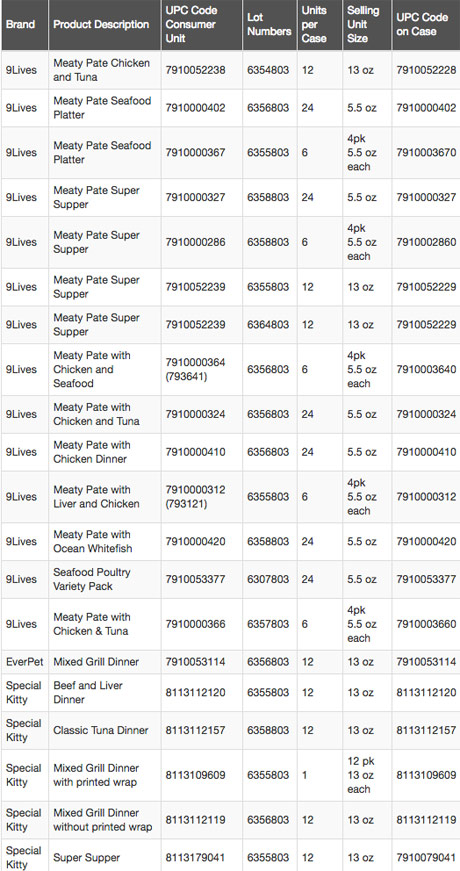 | Brand | Product Description | UPC Code Consumer Unit | Lot Numbers | Units per Case | Selling Unit Size | UPC Code on Case |
|---|---|---|---|---|---|---|
| 9Lives | Meaty Pate Chicken and Tuna | 7910052238 | 6354803 | 12 | 13 oz | 7910052228 |
| 9Lives | Meaty Pate Seafood Platter | 7910000402 | 6356803 | 24 | 5.5 oz | 7910000402 |
| 9Lives | Meaty Pate Seafood Platter | 7910000367 | 6355803 | 6 | 4pk 5.5 oz each | 7910003670 |
| 9Lives | Meaty Pate Super Supper | 7910000327 | 6358803 | 24 | 5.5 oz | 7910000327 |
| 9Lives | Meaty Pate Super Supper | 7910000286 | 6358803 | 6 | 4pk 5.5 oz each | 7910002860 |
| 9Lives | Meaty Pate Super Supper | 7910052239 | 6355803 | 12 | 13 oz | 7910052229 |
| 9Lives | Meaty Pate Super Supper | 7910052239 | 6364803 | 12 | 13 oz | 7910052229 |
| 9Lives | Meaty Pate with Chicken and Seafood | 7910000364 (793641) | 6356803 | 6 | 4pk 5.5 oz each | 7910003640 |
| 9Lives | Meaty Pate with Chicken and Tuna | 7910000324 | 6356803 | 24 | 5.5 oz | 7910000324 |
| 9Lives | Meaty Pate with Chicken Dinner | 7910000410 | 6356803 | 24 | 5.5 oz | 7910000410 |
| 9Lives | Meaty Pate with Liver and Chicken | 7910000312 (793121) | 6355803 | 6 | 4pk 5.5 oz each | 7910000312 |
| 9Lives | Meaty Pate with Ocean Whitefish | 7910000420 | 6358803 | 24 | 5.5 oz | 7910000420 |
| 9Lives | Seafood Poultry Variety Pack | 7910053377 | 6307803 | 24 | 5.5 oz | 7910053377 |
| 9Lives | Meaty Pate with Chicken & Tuna | 7910000366 | 6357803 | 6 | 4pk 5.5 oz each | 7910003660 |
| EverPet | Mixed Grill Dinner | 7910053114 | 6356803 | 12 | 13 oz | 7910053114 |
| Special Kitty | Beef and Liver Dinner | 8113112120 | 6355803 | 12 | 13 oz | 8113112120 |
| Special Kitty | Classic Tuna Dinner | 8113112157 | 6358803 | 12 | 13 oz | 8113112157 |
| Special Kitty | Mixed Grill Dinner with printed wrap | 8113109609 | 6355803 | 1 | 12 pk 13 oz each | 8113109609 |
| Special Kitty | Mixed Grill Dinner without printed wrap | 8113112119 | 6356803 | 12 | 13 oz | 8113112119 |
| Special Kitty | Super Supper | 8113179041 | 6355803 | 12 | 13 oz | 7910079041 |